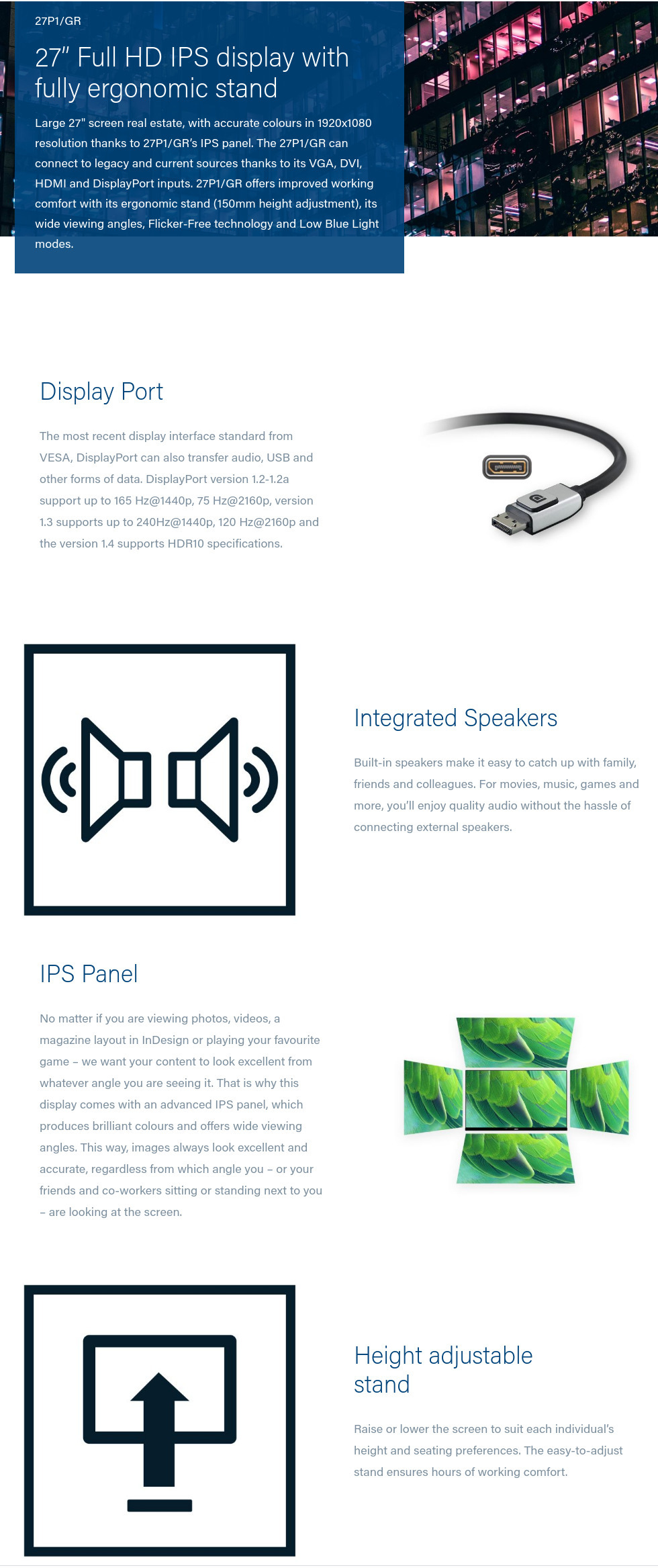 27P1/GR

27" Full HD IPS display with fully ergonomic stand

Large 27" screen real estate, with accurate colours in 1920x1080 resolution thanks to 27P1/GR's IPS panel. The 27P1/GR can connect to legacy and current sources thanks to its VGA, DVI, HDMI and DisplayPort inputs. 27P1/GR offers improved working comfort with its ergonomic stand (150mm height adjustment), its wide viewing angles, Flicker-Free technology and Low Blue Light modes.

Display Port

The most recent display interface standard from VESA, DisplayPort can also transfer audio, USB and other forms of data. DisplayPort version 1.2-1.2a support up to 165 Hz@1440p, 75 Hz@2160p, version 1.3 supports up to 240Hz@1440p, 120 Hz@2160p and the version 1.4 supports HDR10 specifications.

Integrated Speakers

Built-in speakers make it easy to catch up with family, friends and colleagues. For movies, music, games and more, you'll enjoy quality audio without the hassle of connecting external speakers.

IPS Panel

No matter if you are viewing photos, videos, a magazine layout in InDesign or playing your favourite game – we want your content to look excellent from whatever angle you are seeing it. That is why this display comes with an advanced IPS panel, which produces brilliant colours and offers wide viewing angles. This way, images always look excellent and accurate, regardless from which angle you – or your friends and co-workers sitting or standing next to you – are looking at the screen.

Height adjustable stand

Raise or lower the screen to suit each individual's height and seating preferences. The easy-to-adjust stand ensures hours of working comfort.